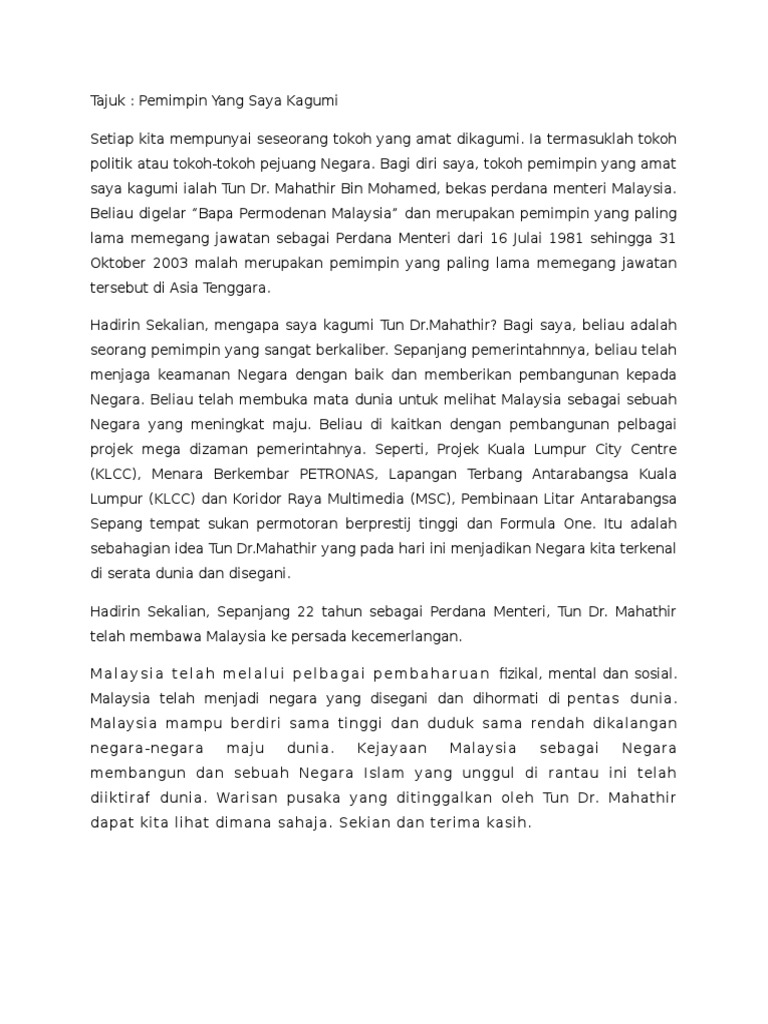 Tajuk : Pemimpin Yang Saya Kagumi

Setiap kita mempunyai seseorang tokoh yang amat dikagumi. Ia termasuklah tokoh politik atau tokoh-tokoh pejuang Negara. Bagi diri saya, tokoh pemimpin yang amat saya kagumi ialah Tun Dr. Mahathir Bin Mohamed, bekas perdana menteri Malaysia. Beliau digelar "Bapa Permodenan Malaysia" dan merupakan pemimpin yang paling lama memegang jawatan sebagai Perdana Menteri dari 16 Julai 1981 sehingga 31 Oktober 2003 malah merupakan pemimpin yang paling lama memegang jawatan tersebut di Asia Tenggara.

Hadirin Sekalian, mengapa saya kagumi Tun Dr.Mahathir? Bagi saya, beliau adalah seorang pemimpin yang sangat berkaliber. Sepanjang pemerintahnnya, beliau telah menjaga keamanan Negara dengan baik dan memberikan pembangunan kepada Negara. Beliau telah membuka mata dunia untuk melihat Malaysia sebagai sebuah Negara yang meningkat maju. Beliau di kaitkan dengan pembangunan pelbagai projek mega dizaman pemerintahnya. Seperti, Projek Kuala Lumpur City Centre (KLCC), Menara Berkembar PETRONAS, Lapangan Terbang Antarabangsa Kuala Lumpur (KLCC) dan Koridor Raya Multimedia (MSC), Pembinaan Litar Antarabangsa Sepang tempat sukan permotoran berprestij tinggi dan Formula One. Itu adalah sebahagian idea Tun Dr.Mahathir yang pada hari ini menjadikan Negara kita terkenal di serata dunia dan disegani.

Hadirin Sekalian, Sepanjang 22 tahun sebagai Perdana Menteri, Tun Dr. Mahathir telah membawa Malaysia ke persada kecemerlangan.

Malaysia telah melalui pelbagai pembaharuan fizikal, mental dan sosial. Malaysia telah menjadi negara yang disegani dan dihormati di pentas dunia. Malaysia mampu berdiri sama tinggi dan duduk sama rendah dikalangan negara-negara maju dunia. Kejayaan Malaysia sebagai Negara membangun dan sebuah Negara Islam yang unggul di rantau ini telah diiktiraf dunia. Warisan pusaka yang ditinggalkan oleh Tun Dr. Mahathir dapat kita lihat dimana sahaja. Sekian dan terima kasih.